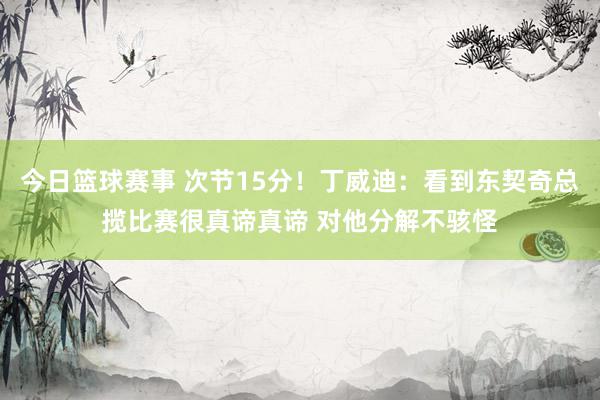 今日篮球赛事 次节15分！丁威迪：看到东契奇总揽比赛很真谛真谛 对他分解不骇怪